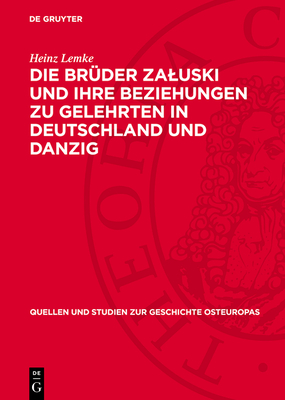 DE GRUYTER

Heinz Lemke

DIE BRÜDER ZAŁUSKI UND IHRE BEZIEHUNGEN ZU GELEHRTEN IN DEUTSCHLAND UND DANZIG

QUELLEN UND STUDIEN ZUR GESCHICHTE OSTEUROPAS

DE G